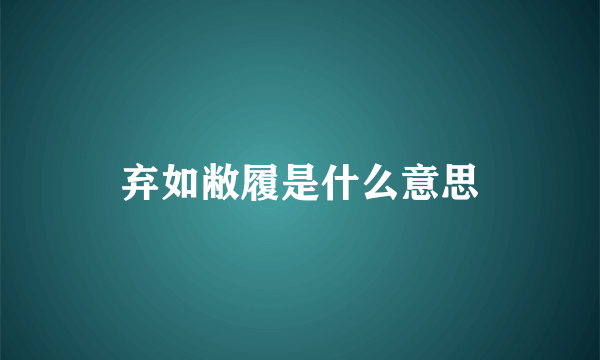 弃如敝履是什么意思